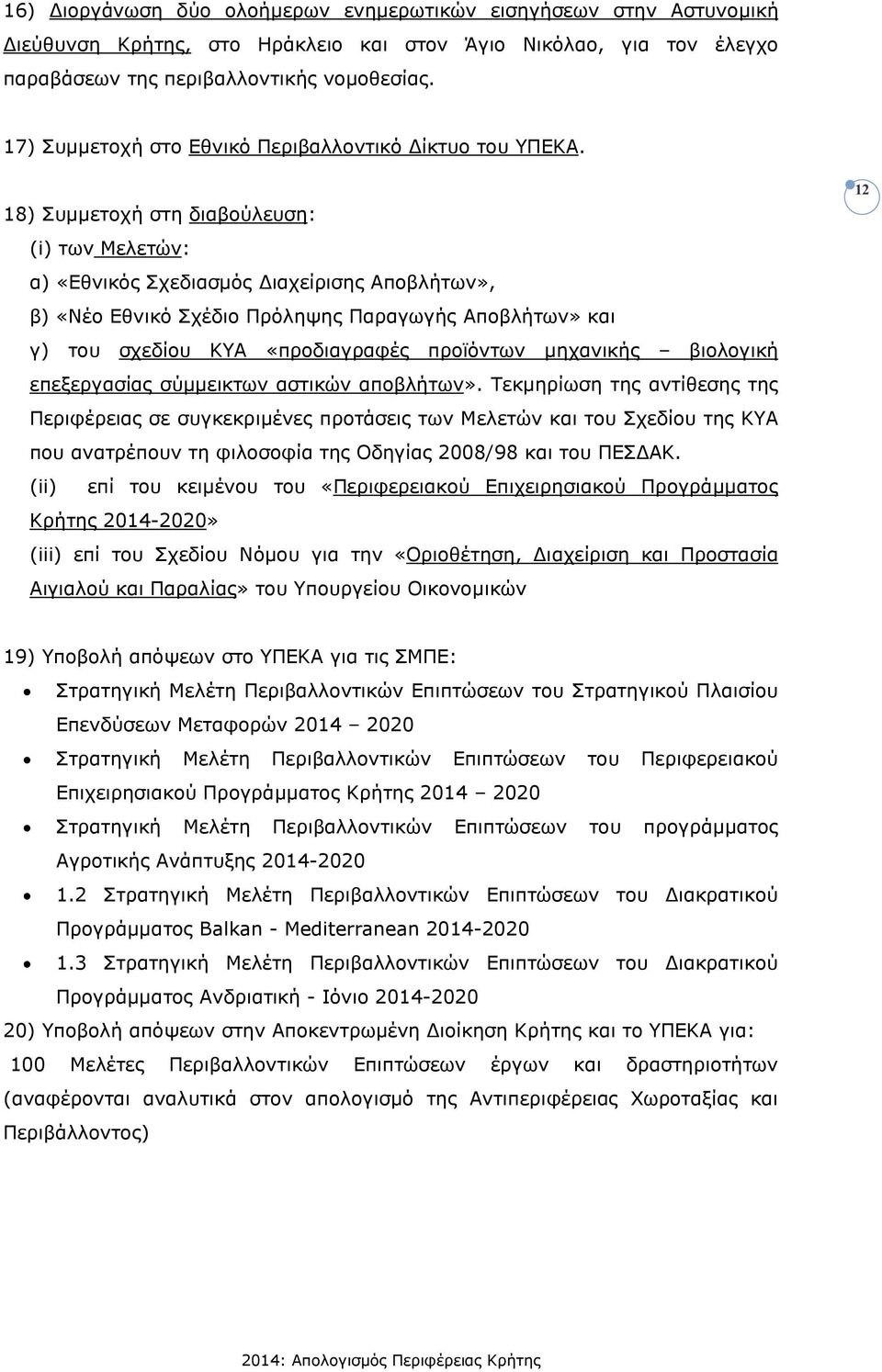 16) Διοργάνωση δύο ολοήμερων ενημερωτικών εισηγήσεων στην Αστυνομική Διεύθυνση Κρήτης, στο Ηράκλειο και στον Άγιο Νικόλαο, για τον έλεγχο παραβάσεων της περιβαλλοντικής νομοθεσίας.

17) Συμμετοχή στο Εθνικό Περιβαλλοντικό Δίκτυο του ΥΠΕΚΑ.

12

18) Συμμετοχή στη διαβούλευση:
(i) των Μελετών:
α) «Εθνικός Σχεδιασμός Διαχείρισης Αποβλήτων»,
β) «Νέο Εθνικό Σχέδιο Πρόληψης Παραγωγής Αποβλήτων» και
γ) του σχεδίου ΚΥΑ «προδιαγραφές προϊόντων μηχανικής – βιολογική επεξεργασίας σύμμεικτων αστικών αποβλήτων». Τεκμηρίωση της αντίθεσης της Περιφέρειας σε συγκεκριμένες προτάσεις των Μελετών και του Σχεδίου της ΚΥΑ που ανατρέπουν τη φιλοσοφία της Οδηγίας 2008/98 και του ΠΕΣΔΑΚ.
(ii) επί του κειμένου του «Περιφερειακού Επιχειρησιακού Προγράμματος Κρήτης 2014-2020»
(iii) επί του Σχεδίου Νόμου για την «Οριοθέτηση, Διαχείριση και Προστασία Αιγιαλού και Παραλίας» του Υπουργείου Οικονομικών

19) Υποβολή απόψεων στο ΥΠΕΚΑ για τις ΣΜΠΕ:
• Στρατηγική Μελέτη Περιβαλλοντικών Επιπτώσεων του Στρατηγικού Πλαισίου Επενδύσεων Μεταφορών 2014 – 2020
• Στρατηγική Μελέτη Περιβαλλοντικών Επιπτώσεων του Περιφερειακού Επιχειρησιακού Προγράμματος Κρήτης 2014 – 2020
• Στρατηγική Μελέτη Περιβαλλοντικών Επιπτώσεων του προγράμματος Αγροτικής Ανάπτυξης 2014-2020
• 1.2 Στρατηγική Μελέτη Περιβαλλοντικών Επιπτώσεων του Διακρατικού Προγράμματος Balkan - Mediterranean 2014-2020
• 1.3 Στρατηγική Μελέτη Περιβαλλοντικών Επιπτώσεων του Διακρατικού Προγράμματος Ανδριατική - Ιόνιο 2014-2020
20) Υποβολή απόψεων στην Αποκεντρωμένη Διοίκηση Κρήτης και το ΥΠΕΚΑ για:
100 Μελέτες Περιβαλλοντικών Επιπτώσεων έργων και δραστηριοτήτων (αναφέρονται αναλυτικά στον απολογισμό της Αντιπεριφέρειας Χωροταξίας και Περιβάλλοντος)

2014: Απολογισμός Περιφέρειας Κρήτης